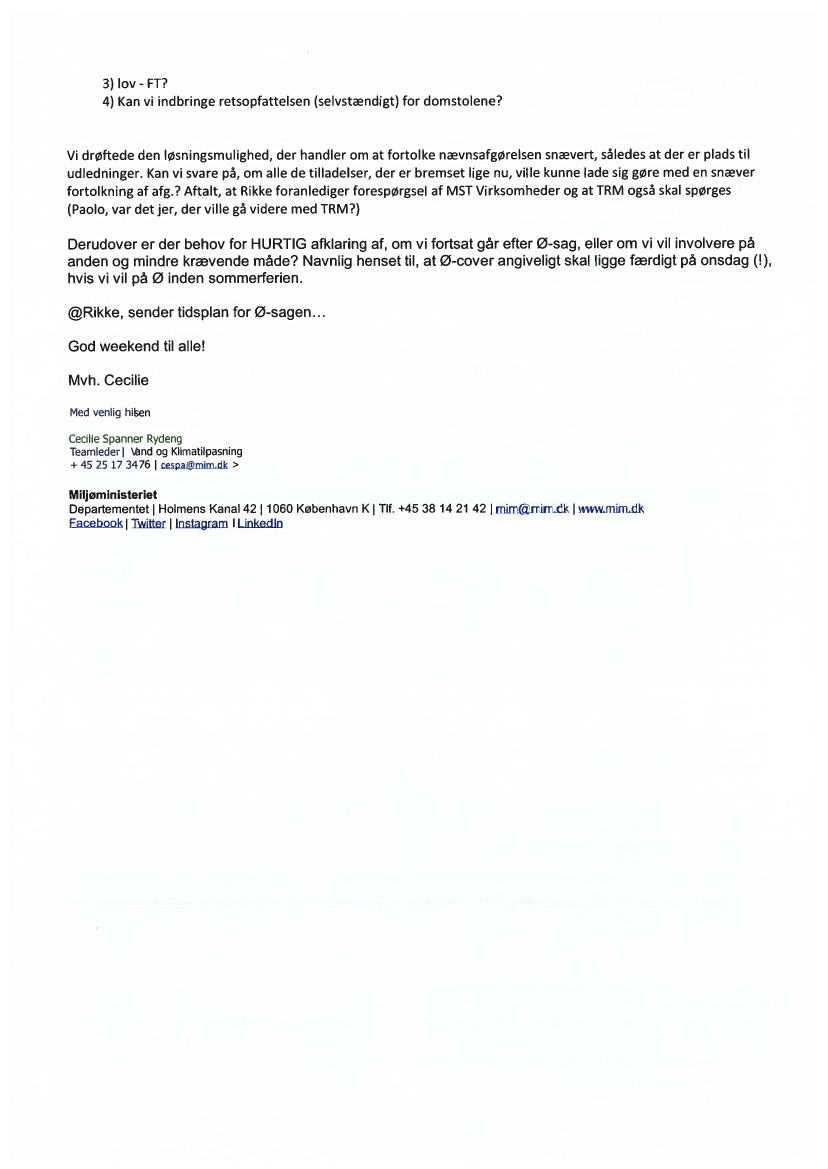 3) lov - FT?
4) Kan vi indbringe retsopfattelsen (selvstændigt) for domstolene?

Vi drøftede den løsningsmulighed, der handler om at fortolke nævnsafgørelsen snævert, således at der er plads til udledninger. Kan vi svare på, om alle de tilladelser, der er bremset lige nu, ville kunne lade sig gøre med en snæver fortolkning af afg.? Aftalt, at Rikke foranlediger forespørgsel af MST Virksomheder og at TRM også skal spørges (Paolo, var det jer, der ville gå videre med TRM?)

Derudover er der behov for HURTIG afklaring af, om vi fortsat går efter Ø-sag, eller om vi vil involvere på anden og mindre krævende måde? Navnlig henset til, at Ø-cover angiveligt skal ligge færdigt på onsdag (!), hvis vi vil på Ø inden sommerferien.

@Rikke, sender tidsplan for Ø-sagen…

God weekend til alle!

Mvh. Cecilie

Med venlig hilsen

Cecilie Spanner Rydeng
Teamleder | Vand og Klimatilpasning
+ 45 25 17 3476 | cespa@mim.dk >

Miljøministeriet
Departementet | Holmens Kanal 42 | 1060 København K | Tlf. +45 38 14 21 42 | mim@mim.dk | www.mim.dk
Facebook | Twitter | Instagram | LinkedIn